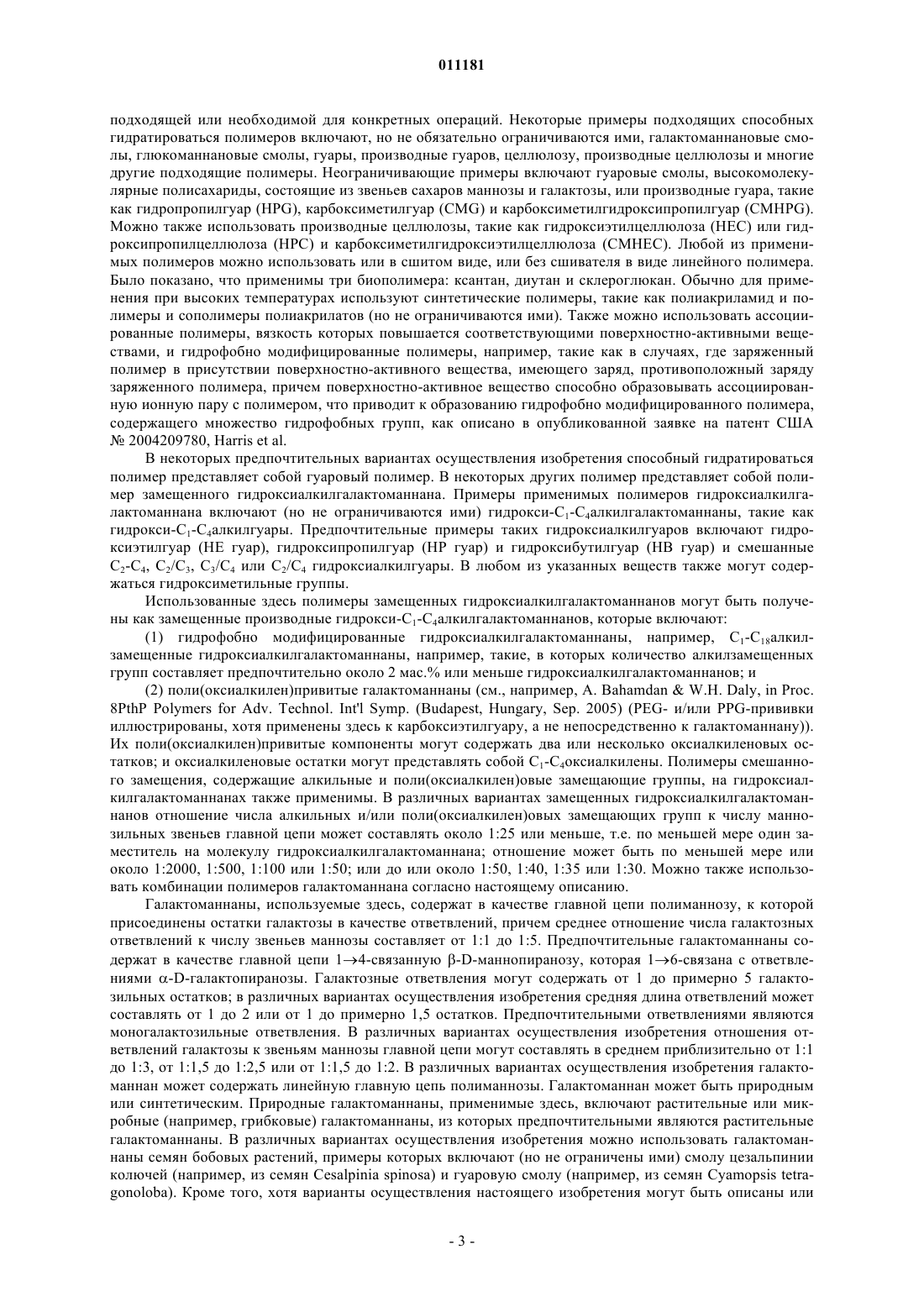 011181

подходящей или необходимой для конкретных операций. Некоторые примеры подходящих способных гидратироваться полимеров включают, но не обязательно ограничиваются ими, галактоманнановые смолы, глюкоманнановые смолы, гуары, производные гуаров, целлюлозу, производные целлюлозы и многие другие подходящие полимеры. Неограничивающие примеры включают гуаровые смолы, высокомолекулярные полисахариды, состоящие из звеньев сахаров маннозы и галактозы, или производные гуара, такие как гидропропилгуар (HPG), карбоксиметилгуар (CMG) и карбоксиметилгидроксипропилгуар (CMHPG). Можно также использовать производные целлюлозы, такие как гидроксиэтилцеллюлоза (HEC) или гидроксипропилцеллюлоза (HPC) и карбоксиметилгидроксиэтилцеллюлоза (CMHEC). Любой из применимых полимеров можно использовать или в сшитом виде, или без сшивателя в виде линейного полимера. Было показано, что применимы три биополимера: ксантан, диутан и склероглюкан. Обычно для применения при высоких температурах используют синтетические полимеры, такие как полиакриламид и полимеры и сополимеры полиакрилатов (но не ограничиваются ими). Также можно использовать ассоциированные полимеры, вязкость которых повышается соответствующими поверхностно-активными веществами, и гидрофобно модифицированные полимеры, например, такие как в случаях, где заряженный полимер в присутствии поверхностно-активного вещества, имеющего заряд, противоположный заряду заряженного полимера, причем поверхностно-активное вещество способно образовывать ассоциированную ионную пару с полимером, что приводит к образованию гидрофобно модифицированного полимера, содержащего множество гидрофобных групп, как описано в опубликованной заявке на патент США № 2004209780, Harris et al.

В некоторых предпочтительных вариантах осуществления изобретения способный гидратироваться полимер представляет собой гуаровый полимер. В некоторых других полимер представляет собой полимер замещенного гидроксиалкилгалактоманнана. Примеры применимых полимеров гидроксиалкилгалактоманнана включают (но не ограничиваются ими) гидрокси-$C_1$-$C_4$алкилгалактоманнаны, такие как гидрокси-$C_1$-$C_4$алкилгуары. Предпочтительные примеры таких гидроксиалкилгуаров включают гидроксиэтилгуар (HE гуар), гидроксипропилгуар (HP гуар) и гидроксибутилгуар (HB гуар) и смешанные $C_2$-$C_4$, $C_2/C_3$, $C_3/C_4$ или $C_2/C_4$ гидроксиалкилгуары. В любом из указанных веществ также могут содержаться гидроксиметильные группы.

Использованные здесь полимеры замещенных гидроксиалкилгалактоманнанов могут быть получены как замещенные производные гидрокси-$C_1$-$C_4$алкилгалактоманнанов, которые включают:

(1) гидрофобно модифицированные гидроксиалкилгалактоманнаны, например, $C_1$-$C_{18}$алкилзамещенные гидроксиалкилгалактоманнаны, например, такие, в которых количество алкилзамещенных групп составляет предпочтительно около 2 мас.% или меньше гидроксиалкилгалактоманнанов; и

(2) поли(оксиалкилен)привитые галактоманнаны (см., например, A. Bahamdan & W.H. Daly, in Proc. 8PthP Polymers for Adv. Technol. Int'l Symp. (Budapest, Hungary, Sep. 2005) (PEG- и/или PPG-прививки иллюстрированы, хотя применены здесь к карбоксиэтилгуару, а не непосредственно к галактоманнану)). Их поли(оксиалкилен)привитые компоненты могут содержать два или несколько оксиалкиленовых остатков; и оксиалкиленовые остатки могут представлять собой $C_1$-$C_4$оксиалкилены. Полимеры смешанного замещения, содержащие алкильные и поли(оксиалкилен)овые замещающие группы, на гидроксиалкилгалактоманнанах также применимы. В различных вариантах замещенных гидроксиалкилгалактоманнанов отношение числа алкильных и/или поли(оксиалкилен)овых замещающих групп к числу маннозильных звеньев главной цепи может составлять около 1:25 или меньше, т.е. по меньшей мере один заместитель на молекулу гидроксиалкилгалактоманнана; отношение может быть по меньшей мере или около 1:2000, 1:500, 1:100 или 1:50; или до или около 1:50, 1:40, 1:35 или 1:30. Можно также использовать комбинации полимеров галактоманнана согласно настоящему описанию.

Галактоманнаны, используемые здесь, содержат в качестве главной цепи полиманнозу, к которой присоединены остатки галактозы в качестве ответвлений, причем среднее отношение числа галактозных ответвлений к числу звеньев маннозы составляет от 1:1 до 1:5. Предпочтительные галактоманнаны содержат в качестве главной цепи 1→4-связанную β-D-маннопиранозу, которая 1→6-связана с ответвлениями α-D-галактопиранозы. Галактозные ответвления могут содержать от 1 до примерно 5 галактозильных остатков; в различных вариантах осуществления изобретения средняя длина ответвлений может составлять от 1 до 2 или от 1 до примерно 1,5 остатков. Предпочтительными ответвлениями являются моногалактозильные ответвления. В различных вариантах осуществления изобретения отношения ответвлений галактозы к звеньям маннозы главной цепи могут составлять в среднем приблизительно от 1:1 до 1:3, от 1:1,5 до 1:2,5 или от 1:1,5 до 1:2. В различных вариантах осуществления изобретения галактоманнан может содержать линейную главную цепь полиманнозы. Галактоманнан может быть природным или синтетическим. Природные галактоманнаны, применимые здесь, включают растительные или микробные (например, грибковые) галактоманнаны, из которых предпочтительными являются растительные галактоманнаны. В различных вариантах осуществления изобретения можно использовать галактоманнаны семян бобовых растений, примеры которых включают (но не ограничены ими) смолу цезальпинии колючей (например, из семян Cesalpinia spinosa) и гуаровую смолу (например, из семян Cyamopsis tetragonoloba). Кроме того, хотя варианты осуществления настоящего изобретения могут быть описаны или

- 3 -